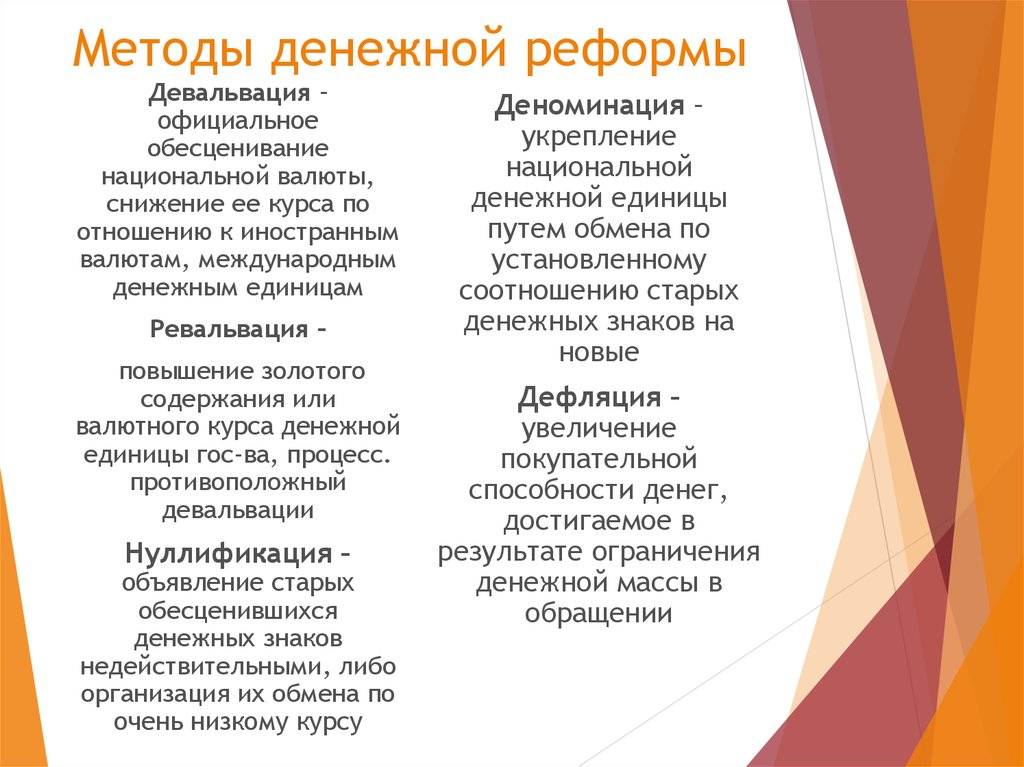 Методы денежной реформы

Девальвация – официальное обесценивание национальной валюты, снижение ее курса по отношению к иностранным валютам, международным денежным единицам

Ревальвация –

повышение золотого содержания или валютного курса денежной единицы гос-ва, процесс. противоположный девальвации

Нуллификация – объявление старых обесценившихся денежных знаков недействительными, либо организация их обмена по очень низкому курсу

Деноминация – укрепление национальной денежной единицы путем обмена по установленному соотношению старых денежных знаков на новые

Дефляция – увеличение покупательной способности денег, достигаемое в результате ограничения денежной массы в обращении